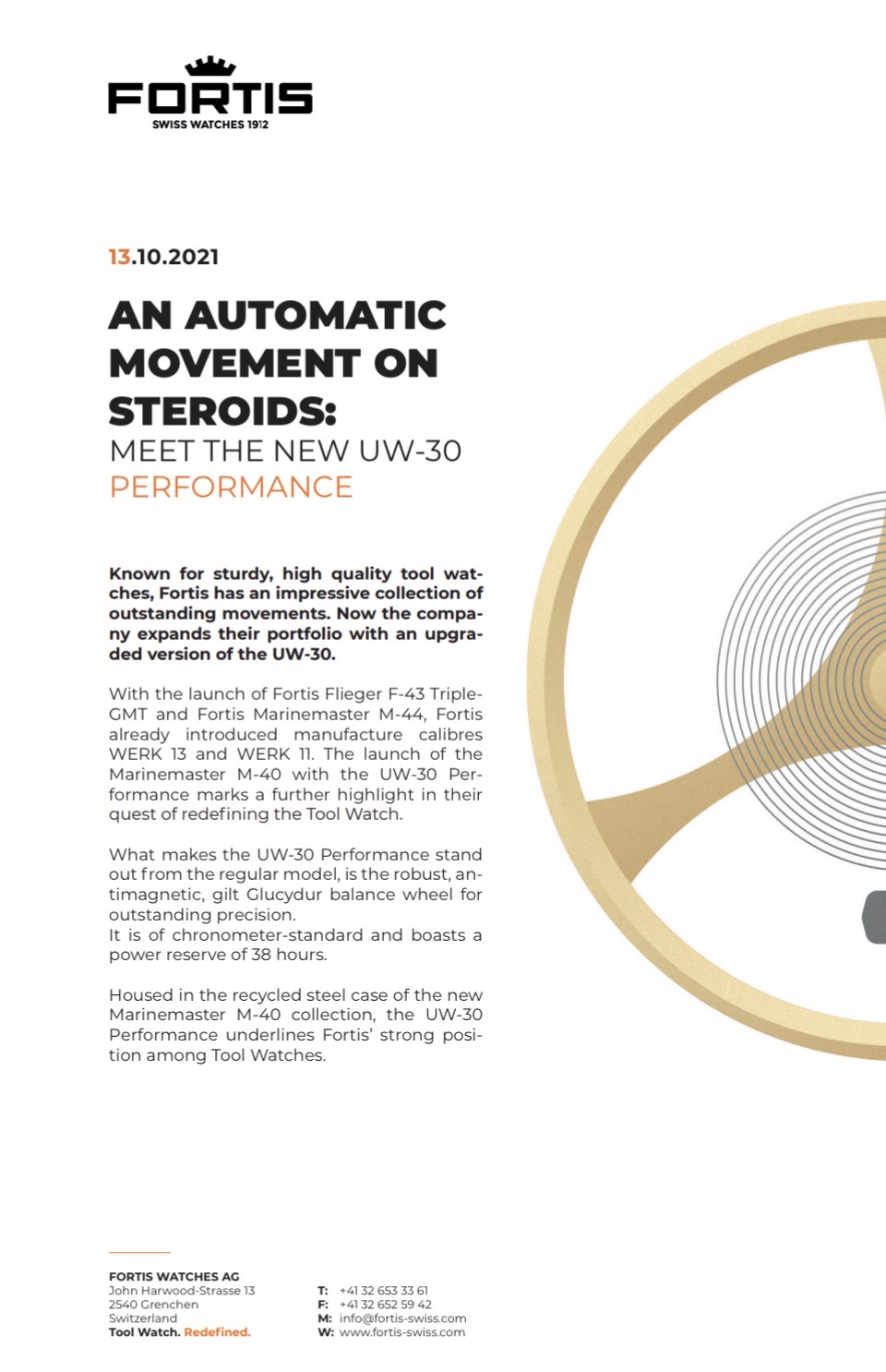 FORTIS
SWISS WATCHES 1912

13.10.2021

AN AUTOMATIC MOVEMENT ON STEROIDS:
MEET THE NEW UW-30 PERFORMANCE

Known for sturdy, high quality tool watches, Fortis has an impressive collection of outstanding movements. Now the company expands their portfolio with an upgraded version of the UW-30.

With the launch of Fortis Flieger F-43 Triple-GMT and Fortis Marinemaster M-44, Fortis already introduced manufacture calibres WERK 13 and WERK 11. The launch of the Marinemaster M-40 with the UW-30 Performance marks a further highlight in their quest of redefining the Tool Watch.

What makes the UW-30 Performance stand out from the regular model, is the robust, antimagnetic, gilt Glucydur balance wheel for outstanding precision.
It is of chronometer-standard and boasts a power reserve of 38 hours.

Housed in the recycled steel case of the new Marinemaster M-40 collection, the UW-30 Performance underlines Fortis' strong position among Tool Watches.

FORTIS WATCHES AG
John Harwood-Strasse 13
2540 Grenchen
Switzerland
Tool Watch. Redefined.

T: +41 32 653 33 61
F: +41 32 652 59 42
M: info@fortis-swiss.com
W: www.fortis-swiss.com